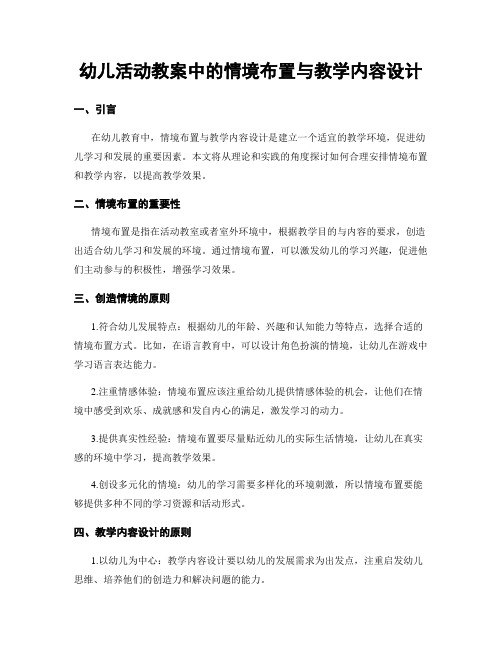 幼儿活动教案中的情境布置与教学内容设计

一、引言

在幼儿教育中，情境布置与教学内容设计是建立一个适宜的教学环境，促进幼儿学习和发展的重要因素。本文将从理论和实践的角度探讨如何合理安排情境布置和教学内容，以提高教学效果。

二、情境布置的重要性

情境布置是指在活动教室或者室外环境中，根据教学目的与内容的要求，创造出适合幼儿学习和发展的环境。通过情境布置，可以激发幼儿的学习兴趣，促进他们主动参与的积极性，增强学习效果。

三、创造情境的原则

1.符合幼儿发展特点：根据幼儿的年龄、兴趣和认知能力等特点，选择合适的情境布置方式。比如，在语言教育中，可以设计角色扮演的情境，让幼儿在游戏中学习语言表达能力。

2.注重情感体验：情境布置应该注重给幼儿提供情感体验的机会，让他们在情境中感受到欢乐、成就感和发自内心的满足，激发学习的动力。

3.提供真实性经验：情境布置要尽量贴近幼儿的实际生活情境，让幼儿在真实感的环境中学习，提高教学效果。

4.创设多元化的情境：幼儿的学习需要多样化的环境刺激，所以情境布置要能够提供多种不同的学习资源和活动形式。

四、教学内容设计的原则

1.以幼儿为中心：教学内容设计要以幼儿的发展需求为出发点，注重启发幼儿思维、培养他们的创造力和解决问题的能力。